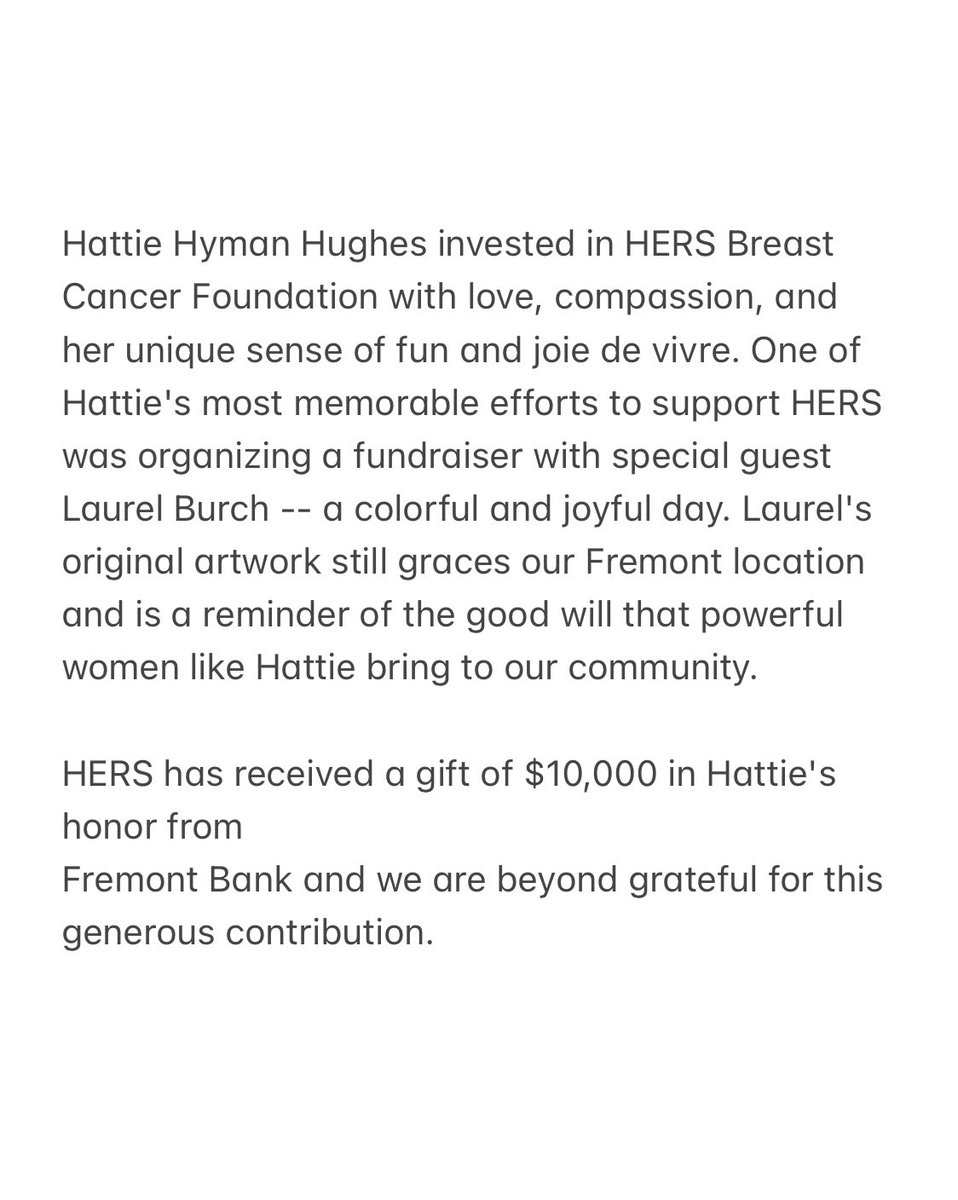 Hattie Hyman Hughes invested in HERS Breast Cancer Foundation with love, compassion, and her unique sense of fun and joie de vivre. One of Hattie's most memorable efforts to support HERS was organizing a fundraiser with special guest Laurel Burch -- a colorful and joyful day. Laurel's original artwork still graces our Fremont location and is a reminder of the good will that powerful women like Hattie bring to our community.

HERS has received a gift of \$10,000 in Hattie's honor from
Fremont Bank and we are beyond grateful for this generous contribution.